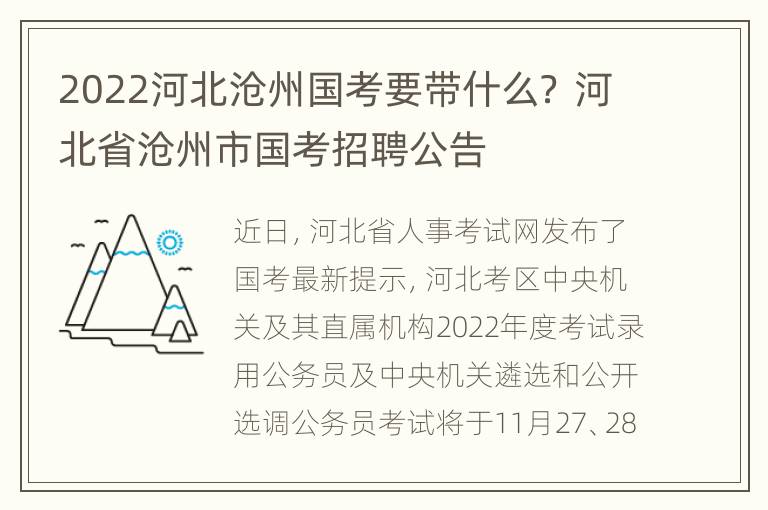 2022河北沧州国考要带什么？河北省沧州市国考招聘公告

近日，河北省人事考试网发布了国考最新提示，河北考区中央机关及其直属机构2022年度考试录用公务员及中央机关遴选和公开选调公务员考试将于11月27、28